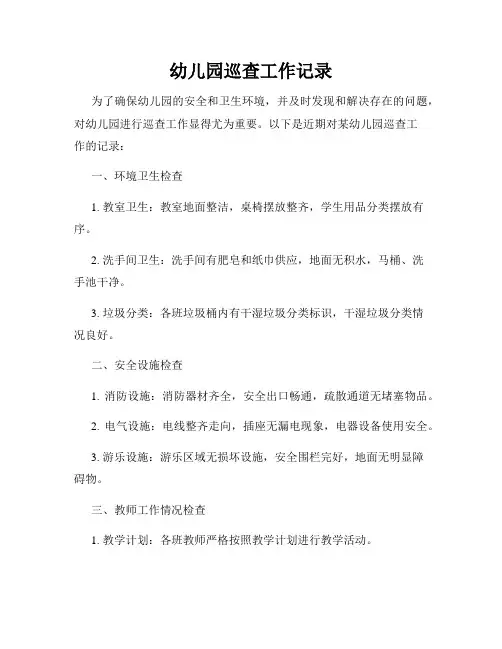 幼儿园巡查工作记录

为了确保幼儿园的安全和卫生环境，并及时发现和解决存在的问题，对幼儿园进行巡查工作显得尤为重要。以下是近期对某幼儿园巡查工作的记录：

一、环境卫生检查

1. 教室卫生：教室地面整洁，桌椅摆放整齐，学生用品分类摆放有序。

2. 洗手间卫生：洗手间有肥皂和纸巾供应，地面无积水，马桶、洗手池干净。

3. 垃圾分类：各班垃圾桶内有干湿垃圾分类标识，干湿垃圾分类情况良好。

二、安全设施检查

1. 消防设施：消防器材齐全，安全出口畅通，疏散通道无堵塞物品。

2. 电气设施：电线整齐走向，插座无漏电现象，电器设备使用安全。

3. 游乐设施：游乐区域无损坏设施，安全围栏完好，地面无明显障碍物。

三、教师工作情况检查

1. 教学计划：各班教师严格按照教学计划进行教学活动。